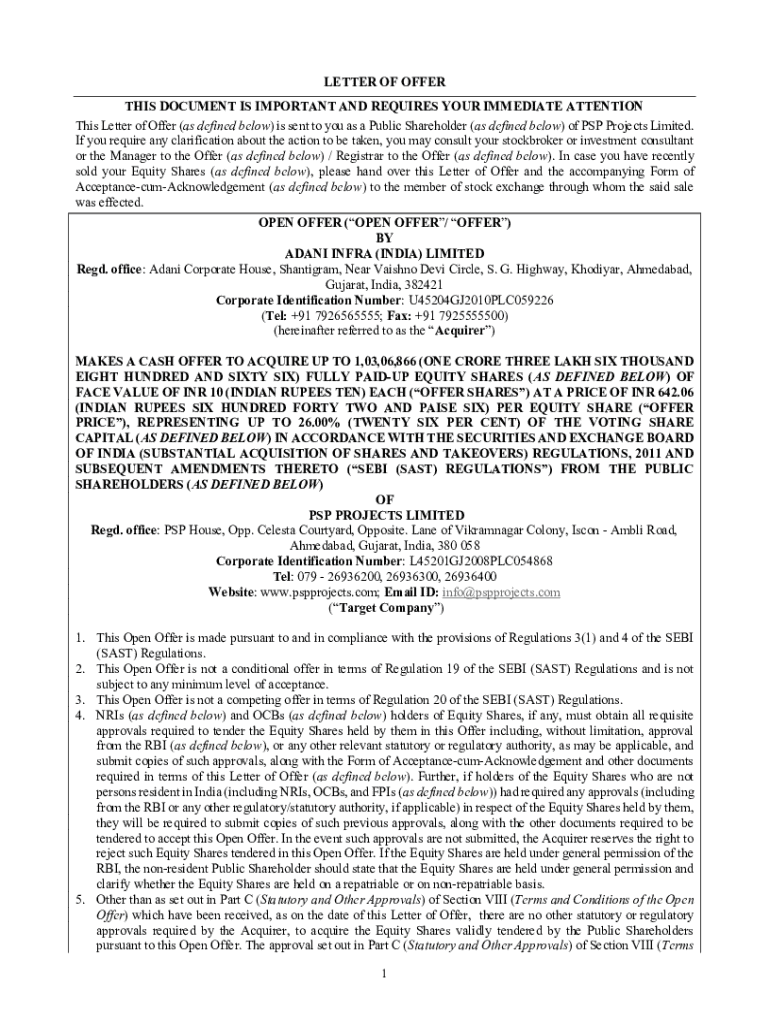 LETTER OF OFFER

THIS DOCUMENT IS IMPORTANT AND REQUIRES YOUR IMMEDIATE ATTENTION

This Letter of Offer (as defined below) is sent to you as a Public Shareholder (as defined below) of PSP Projects Limited. If you require any clarification about the action to be taken, you may consult your stockbroker or investment consultant or the Manager to the Offer (as defined below) / Registrar to the Offer (as defined below). In case you have recently sold your Equity Shares (as defined below), please hand over this Letter of Offer and the accompanying Form of Acceptance-cum-Acknowledgement (as defined below) to the member of stock exchange through whom the said sale was effected.

OPEN OFFER ("OPEN OFFER"/ "OFFER")
BY
ADANI INFRA (INDIA) LIMITED
Regd. office: Adani Corporate House, Shantigram, Near Vaishno Devi Circle, S. G. Highway, Khodiyar, Ahmedabad, Gujarat, India, 382421
Corporate Identification Number: U45204GJ2010PLC059226
(Tel: +91 7926565555; Fax: +91 7925555500)
(hereinafter referred to as the "Acquirer")

MAKES A CASH OFFER TO ACQUIRE UP TO 1,03,06,866 (ONE CRORE THREE LAKH SIX THOUSAND EIGHT HUNDRED AND SIXTY SIX) FULLY PAID-UP EQUITY SHARES (AS DEFINED BELOW) OF FACE VALUE OF INR 10 (INDIAN RUPEES TEN) EACH ("OFFER SHARES") AT A PRICE OF INR 642.06 (INDIAN RUPEES SIX HUNDRED FORTY TWO AND PAISE SIX) PER EQUITY SHARE ("OFFER PRICE"), REPRESENTING UP TO 26.00% (TWENTY SIX PER CENT) OF THE VOTING SHARE CAPITAL (AS DEFINED BELOW) IN ACCORDANCE WITH THE SECURITIES AND EXCHANGE BOARD OF INDIA (SUBSTANTIAL ACQUISITION OF SHARES AND TAKEOVERS) REGULATIONS, 2011 AND SUBSEQUENT AMENDMENTS THERETO ("SEBI (SAST) REGULATIONS") FROM THE PUBLIC SHAREHOLDERS (AS DEFINED BELOW)
OF
PSP PROJECTS LIMITED
Regd. office: PSP House, Opp. Celesta Courtyard, Opposite. Lane of Vikramnagar Colony, Iscon - Ambli Road, Ahmedabad, Gujarat, India, 380 058
Corporate Identification Number: L45201GJ2008PLC054868
Tel: 079 - 26936200, 26936300, 26936400
Website: www.pspprojects.com; Email ID: info@pspprojects.com
("Target Company")

1. This Open Offer is made pursuant to and in compliance with the provisions of Regulations 3(1) and 4 of the SEBI (SAST) Regulations.
2. This Open Offer is not a conditional offer in terms of Regulation 19 of the SEBI (SAST) Regulations and is not subject to any minimum level of acceptance.
3. This Open Offer is not a competing offer in terms of Regulation 20 of the SEBI (SAST) Regulations.
4. NRIs (as defined below) and OCBs (as defined below) holders of Equity Shares, if any, must obtain all requisite approvals required to tender the Equity Shares held by them in this Offer including, without limitation, approval from the RBI (as defined below), or any other relevant statutory or regulatory authority, as may be applicable, and submit copies of such approvals, along with the Form of Acceptance-cum-Acknowledgement and other documents required in terms of this Letter of Offer (as defined below). Further, if holders of the Equity Shares who are not persons resident in India (including NRIs, OCBs, and FPIs (as defined below)) had required any approvals (including from the RBI or any other regulatory/statutory authority, if applicable) in respect of the Equity Shares held by them, they will be required to submit copies of such previous approvals, along with the other documents required to be tendered to accept this Open Offer. In the event such approvals are not submitted, the Acquirer reserves the right to reject such Equity Shares tendered in this Open Offer. If the Equity Shares are held under general permission of the RBI, the non-resident Public Shareholder should state that the Equity Shares are held under general permission and clarify whether the Equity Shares are held on a repatriable or on non-repatriable basis.
5. Other than as set out in Part C (Statutory and Other Approvals) of Section VIII (Terms and Conditions of the Open Offer) which have been received, as on the date of this Letter of Offer, there are no other statutory or regulatory approvals required by the Acquirer, to acquire the Equity Shares validly tendered by the Public Shareholders pursuant to this Open Offer. The approval set out in Part C (Statutory and Other Approvals) of Section VIII (Terms

1